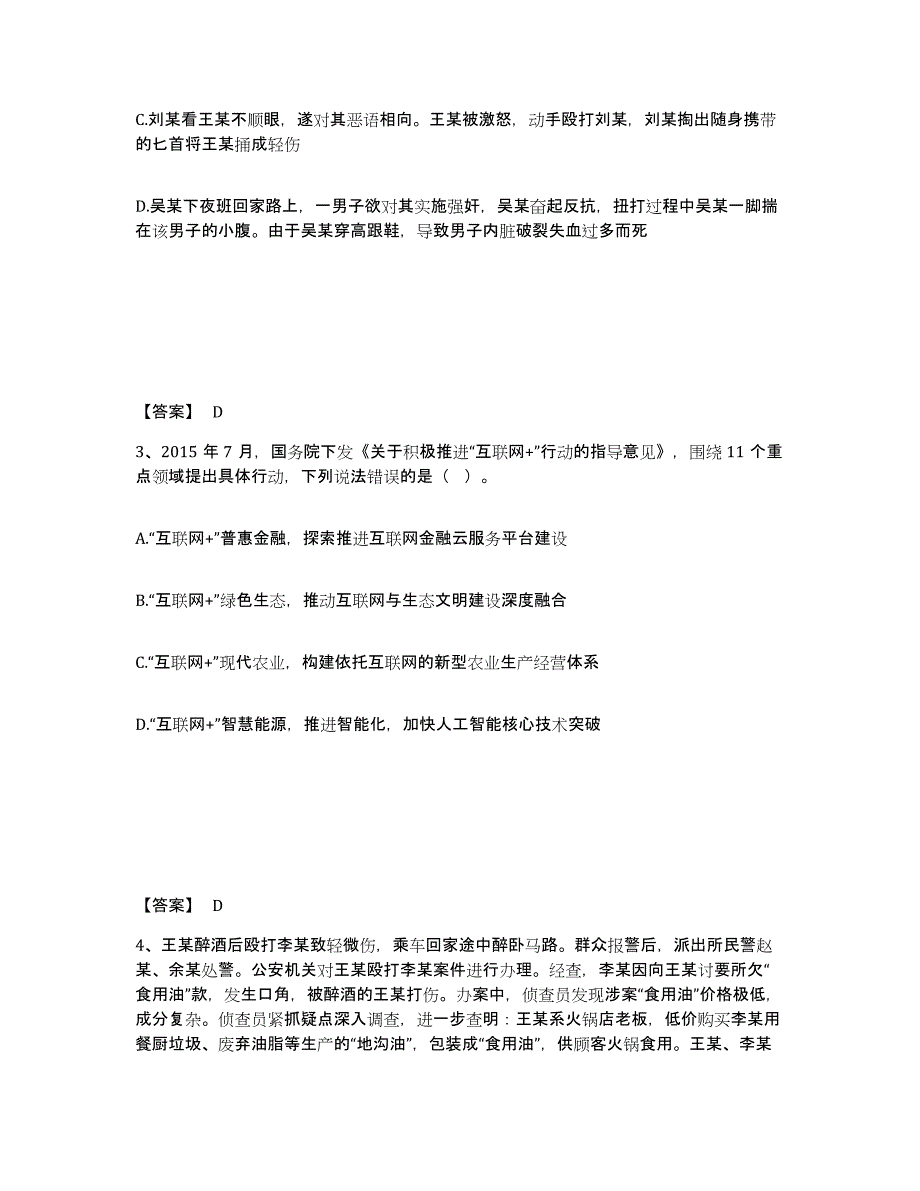 C.刘某看王某不顺眼，遂对其恶语相向。王某被激怒，动手殴打刘某，刘某掏出随身携带的匕首将王某捅成轻伤

D.吴某下夜班回家路上，一男子欲对其实施强奸，吴某奋起反抗，扭打过程中吴某一脚揣在该男子的小腹。由于吴某穿高跟鞋，导致男子内脏破裂失血过多而死

【答案】 D

3、2015 年 7 月，国务院下发《关于积极推进“互联网+”行动的指导意见》，围绕 11 个重点领域提出具体行动，下列说法错误的是（ ）。

A.“互联网+”普惠金融，探索推进互联网金融云服务平台建设

B.“互联网+”绿色生态，推动互联网与生态文明建设深度融合

C.“互联网+”现代农业，构建依托互联网的新型农业生产经营体系

D.“互联网+”智慧能源，推进智能化，加快人工智能核心技术突破

【答案】 D

4、王某醉酒后殴打李某致轻微伤，乘车回家途中醉卧马路。群众报警后，派出所民警赵某、余某处警。公安机关对王某殴打李某案件进行办理。经查，李某因向王某讨要所欠“食用油”款，发生口角，被醉酒的王某打伤。办案中，侦查员发现涉案“食用油”价格极低，成分复杂。侦查员紧抓疑点深入调查，进一步查明：王某系火锅店老板，低价购买李某用餐厨垃圾、废弃油脂等生产的“地沟油”，包装成“食用油”，供顾客火锅食用。王某、李某